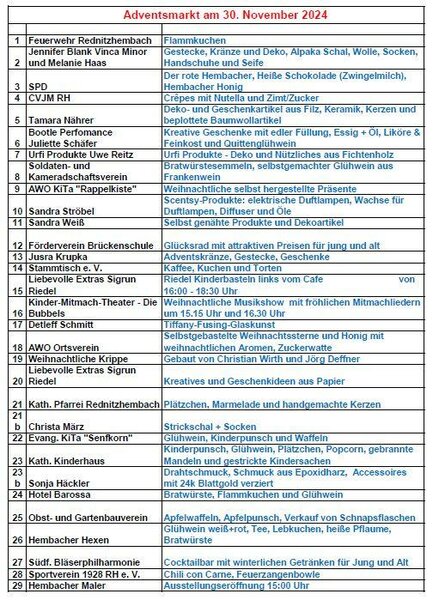 Adventsmarkt am 30. November 2024

| | | |
|---|---|---|
| 1 | Feuerwehr Rednitzhembach | Flammkuchen |
| 2 | Jennifer Blank Vinca Minor und Melanie Haas | Gestecke, Kränze und Deko, Alpaka Schal, Wolle, Socken, Handschuhe und Seife |
| 3 | SPD | Der rote Hembacher, Heiße Schokolade (Zwingelmilch), Hembacher Honig |
| 4 | CVJM RH | Crêpes mit Nutella und Zimt/Zucker |
| 5 | Tamara Nährer | Deko- und Geschenkartikel aus Filz, Keramik, Kerzen und beplottete Baumwollartikel |
| 6 | Bootle Perfomance Juliette Schäfer | Kreative Geschenke mit edler Füllung, Essig + Öl, Liköre & Feinkost und Quittenglühwein |
| 7 | Urfi Produkte Uwe Reitz | Urfi Produkte - Deko und Nützliches aus Fichtenholz |
| 8 | Soldaten- und Kameradschaftsverein | Bratwürstesemmeln, selbstgemachter Glühwein aus Frankenwein |
| 9 | AWO KiTa "Rappelkiste" | Weihnachtliche selbst hergestellte Präsente |
| 10 | Sandra Ströbel | Scentsy-Produkte: elektrische Duftlampen, Wachse für Duftlampen, Diffuser und Öle |
| 11 | Sandra Weiß | Selbst genähte Produkte und Dekoartikel |
| 12 | Förderverein Brückenschule | Glücksrad mit attraktiven Preisen für jung und alt |
| 13 | Jusra Krupka | Adventskränze, Gestecke, Geschenke |
| 14 | Stammtisch e. V. | Kaffee, Kuchen und Torten |
| 15 | Liebevolle Extras Sigrun Riedel | Riedel Kinderbasteln links vom Cafe von 16:00 - 18:30 Uhr |
| 16 | Kinder-Mitmach-Theater - Die Bubbels | Weihnachtliche Musikshow mit fröhlichen Mitmachliedern um 15.15 Uhr und 16.30 Uhr |
| 17 | Detleff Schmitt | Tiffany-Fusing-Glaskunst |
| 18 | AWO Ortsverein | Selbstgebastelte Weihnachtssterne und Honig mit weihnachtlichen Aromen, Zuckerwatte |
| 19 | Weihnachtliche Krippe | Gebaut von Christian Wirth und Jörg Deffner |
| 20 | Liebevolle Extras Sigrun Riedel | Kreatives und Geschenkideen aus Papier |
| 21 | Kath. Pfarrei Rednitzhembach | Plätzchen, Marmelade und handgemachte Kerzen |
| 21 b | Christa März | Strickschal + Socken |
| 22 | Evang. KiTa "Senfkorn" | Glühwein, Kinderpunsch und Waffeln |
| 23 | Kath. Kinderhaus | Kinderpunsch, Glühwein, Plätzchen, Popcorn, gebrannte Mandeln und gestrickte Kindersachen |
| 23 b | Sonja Häckler | Drahtschmuck, Schmuck aus Epoxidharz, Accessoires mit 24k Blattgold verziert |
| 24 | Hotel Barossa | Bratwürste, Flammkuchen und Glühwein |
| 25 | Obst- und Gartenbauverein | Apfelwaffeln, Apfelpunsch, Verkauf von Schnapsflaschen |
| 26 | Hembacher Hexen | Glühwein weiß+rot, Tee, Lebkuchen, heiße Pflaume, Bratwürste |
| 27 | Südf. Bläserphilharmonie | Cocktailbar mit winterlichen Getränken für Jung und Alt |
| 28 | Sportverein 1928 RH e. V. | Chili con Carne, Feuerzangenbowle |
| 29 | Hembacher Maler | Ausstellungseröffnung 15:00 Uhr |